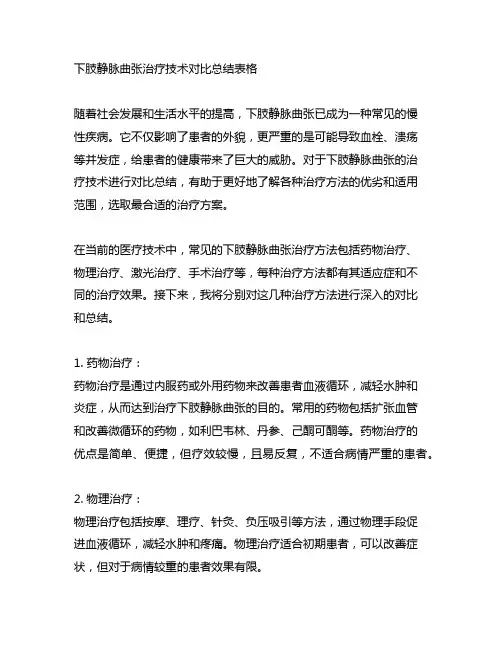 下肢静脉曲张治疗技术对比总结表格

随着社会发展和生活水平的提高，下肢静脉曲张已成为一种常见的慢性疾病。它不仅影响了患者的外貌，更严重的是可能导致血栓、溃疡等并发症，给患者的健康带来了巨大的威胁。对于下肢静脉曲张的治疗技术进行对比总结，有助于更好地了解各种治疗方法的优劣和适用范围，选取最合适的治疗方案。

在当前的医疗技术中，常见的下肢静脉曲张治疗方法包括药物治疗、物理治疗、激光治疗、手术治疗等，每种治疗方法都有其适应症和不同的治疗效果。接下来，我将分别对这几种治疗方法进行深入的对比和总结。

1. 药物治疗：
药物治疗是通过内服药或外用药物来改善患者血液循环，减轻水肿和炎症，从而达到治疗下肢静脉曲张的目的。常用的药物包括扩张血管和改善微循环的药物，如利巴韦林、丹参、己酮可酮等。药物治疗的优点是简单、便捷，但疗效较慢，且易反复，不适合病情严重的患者。

2. 物理治疗：
物理治疗包括按摩、理疗、针灸、负压吸引等方法，通过物理手段促进血液循环，减轻水肿和疼痛。物理治疗适合初期患者，可以改善症状，但对于病情较重的患者效果有限。